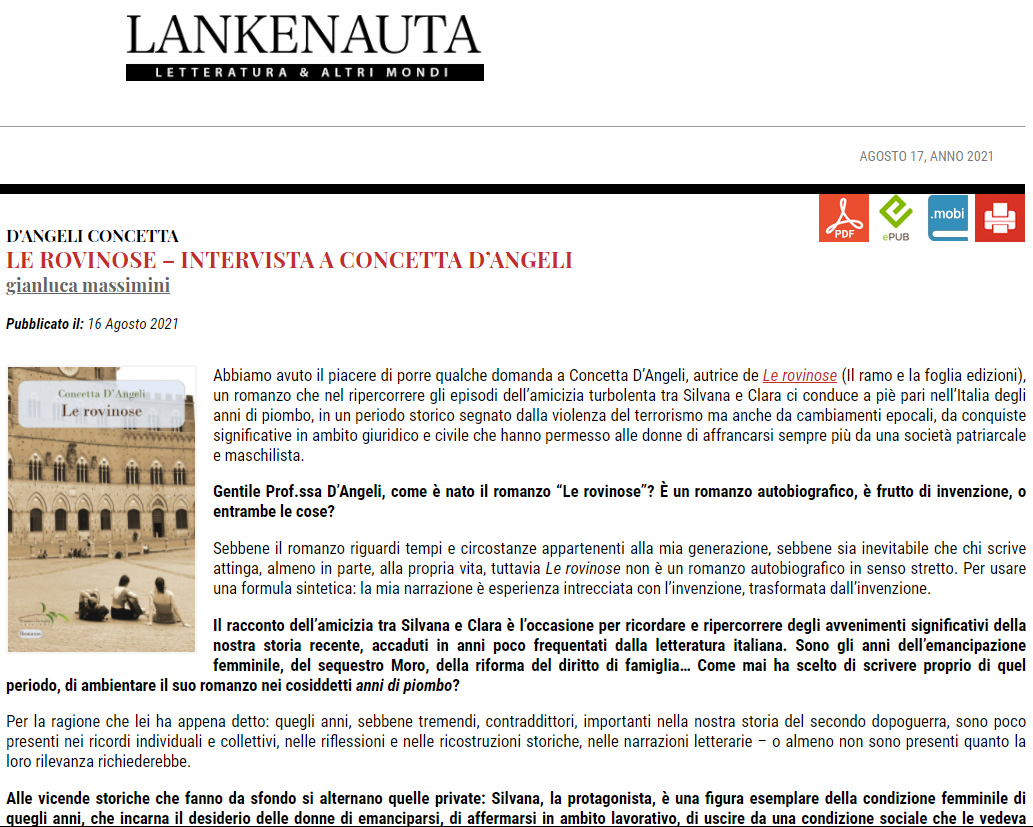 LANKENAUTA
LETTERATURA & ALTRI MONDI

AGOSTO 17, ANNO 2021

PDF ePUB .mobi

D'ANGELI CONCETTA
LE ROVINOSE – INTERVISTA A CONCETTA D'ANGELI
gianluca massimini

Pubblicato il: 16 Agosto 2021

Concetta D'Angeli
Le rovinose

Abbiamo avuto il piacere di porre qualche domanda a Concetta D'Angeli, autrice de Le rovinose (Il ramo e la foglia edizioni), un romanzo che nel ripercorrere gli episodi dell'amicizia turbolenta tra Silvana e Clara ci conduce a piè pari nell'Italia degli anni di piombo, in un periodo storico segnato dalla violenza del terrorismo ma anche da cambiamenti epocali, da conquiste significative in ambito giuridico e civile che hanno permesso alle donne di affrancarsi sempre più da una società patriarcale e maschilista.

Gentile Prof.ssa D'Angeli, come è nato il romanzo "Le rovinose"? È un romanzo autobiografico, è frutto di invenzione, o entrambe le cose?

Sebbene il romanzo riguardi tempi e circostanze appartenenti alla mia generazione, sebbene sia inevitabile che chi scrive attinga, almeno in parte, alla propria vita, tuttavia Le rovinose non è un romanzo autobiografico in senso stretto. Per usare una formula sintetica: la mia narrazione è esperienza intrecciata con l'invenzione, trasformata dall'invenzione.

Il racconto dell'amicizia tra Silvana e Clara è l'occasione per ricordare e ripercorrere degli avvenimenti significativi della nostra storia recente, accaduti in anni poco frequentati dalla letteratura italiana. Sono gli anni dell'emancipazione femminile, del sequestro Moro, della riforma del diritto di famiglia… Come mai ha scelto di scrivere proprio di quel periodo, di ambientare il suo romanzo nei cosiddetti anni di piombo?

Per la ragione che lei ha appena detto: quegli anni, sebbene tremendi, contraddittori, importanti nella nostra storia del secondo dopoguerra, sono poco presenti nei ricordi individuali e collettivi, nelle riflessioni e nelle ricostruzioni storiche, nelle narrazioni letterarie – o almeno non sono presenti quanto la loro rilevanza richiederebbe.

Alle vicende storiche che fanno da sfondo si alternano quelle private: Silvana, la protagonista, è una figura esemplare della condizione femminile di quegli anni, che incarna il desiderio delle donne di emanciparsi, di affermarsi in ambito lavorativo, di uscire da una condizione sociale che le vedeva